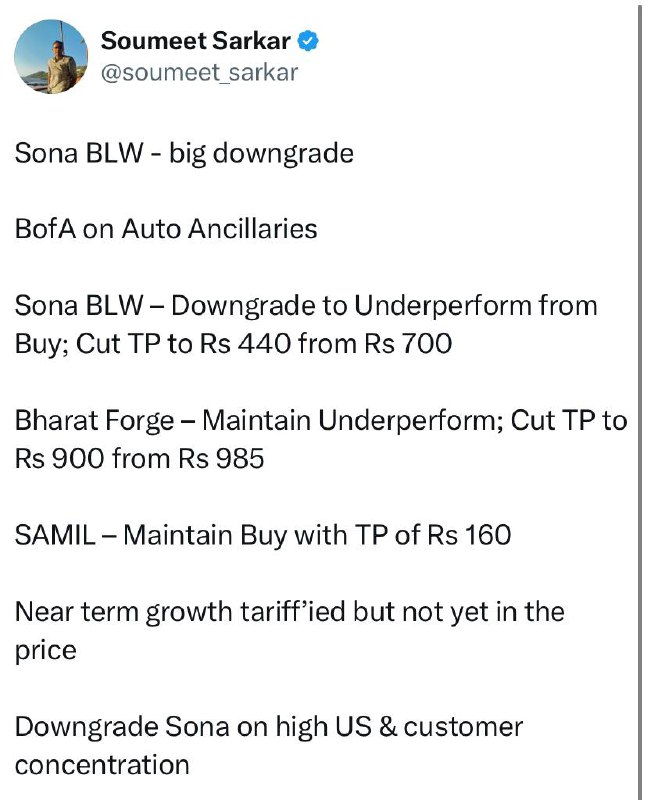 Soumeet Sarkar
@soumeet_sarkar

Sona BLW - big downgrade

BofA on Auto Ancillaries

Sona BLW – Downgrade to Underperform from Buy; Cut TP to Rs 440 from Rs 700

Bharat Forge – Maintain Underperform; Cut TP to Rs 900 from Rs 985

SAMIL – Maintain Buy with TP of Rs 160

Near term growth tariff'ied but not yet in the price

Downgrade Sona on high US & customer concentration